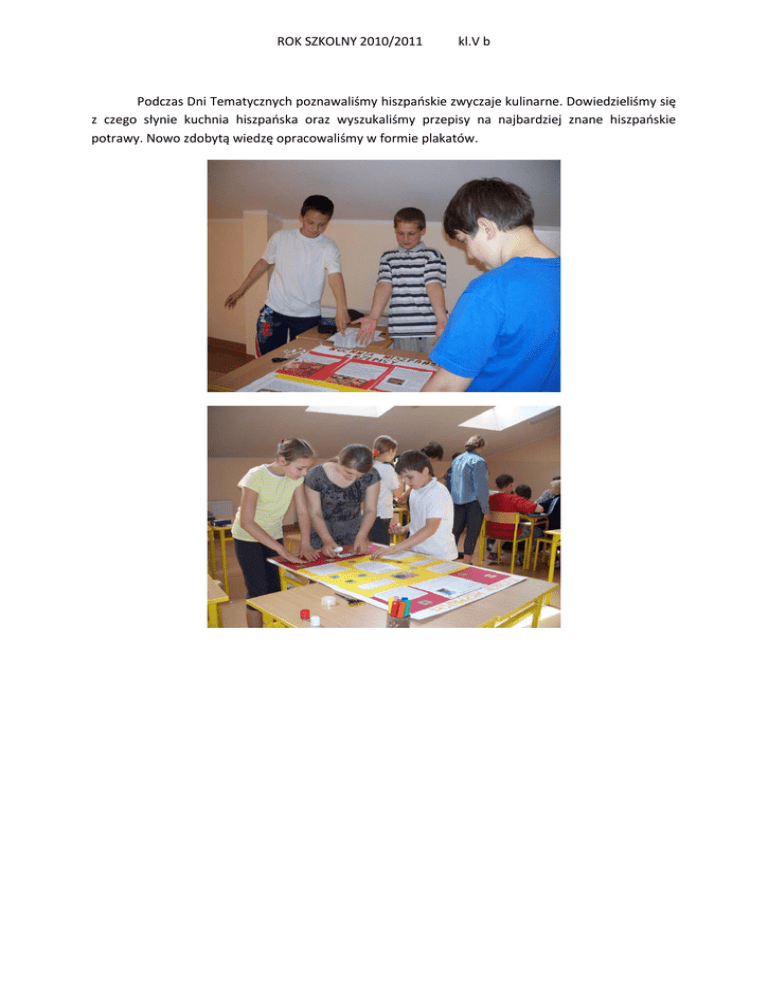 ROK SZKOLNY 2010/2011 kl.V b

Podczas Dni Tematycznych poznawaliśmy hiszpańskie zwyczaje kulinarne. Dowiedzieliśmy się z czego słynie kuchnia hiszpańska oraz wyszukaliśmy przepisy na najbardziej znane hiszpańskie potrawy. Nowo zdobytą wiedzę opracowaliśmy w formie plakatów.